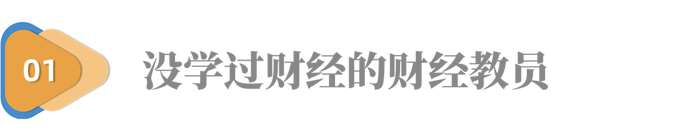 01

没学过财经的财经教员